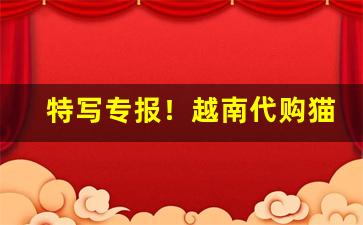 特写专报！越南代购猫